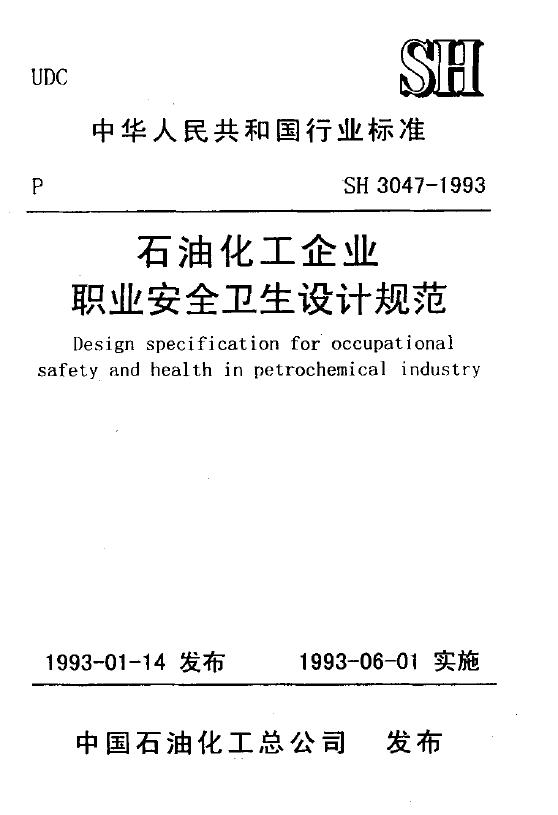 UDC

SH

中华人民共和国行业标准

P

SH 3047-1993

石油化工企业
职业安全卫生设计规范

Design specification for occupational safety and health in petrochemical industry

1993-01-14 发布　　1993-06-01 实施

中国石油化工总公司　发布